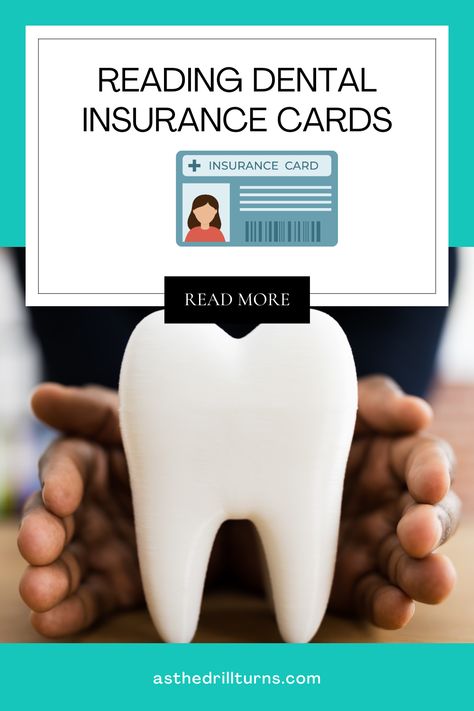 READING DENTAL INSURANCE CARDS

INSURANCE CARD

READ MORE

asthedrillturns.com